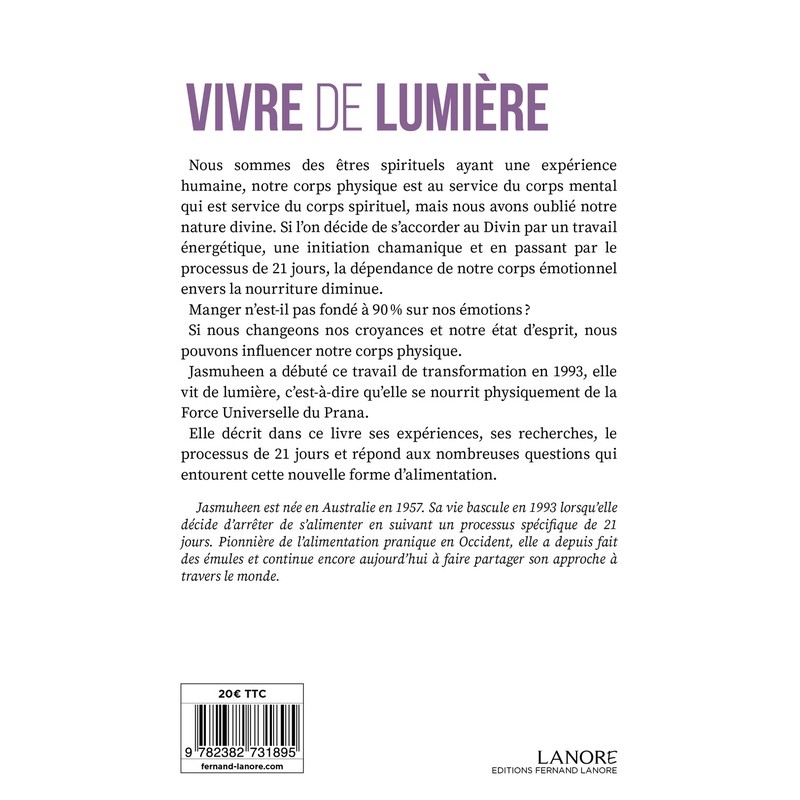 VIVRE DE LUMIÈRE

Nous sommes des êtres spirituels ayant une expérience humaine, notre corps physique est au service du corps mental qui est service du corps spirituel, mais nous avons oublié notre nature divine. Si l'on décide de s'accorder au Divin par un travail énergétique, une initiation chamanique et en passant par le processus de 21 jours, la dépendance de notre corps émotionnel envers la nourriture diminue.

Manger n'est-il pas fondé à 90 % sur nos émotions ?

Si nous changeons nos croyances et notre état d'esprit, nous pouvons influencer notre corps physique.

Jasmuheen a débuté ce travail de transformation en 1993, elle vit de lumière, c'est-à-dire qu'elle se nourrit physiquement de la Force Universelle du Prana.

Elle décrit dans ce livre ses expériences, ses recherches, le processus de 21 jours et répond aux nombreuses questions qui entourent cette nouvelle forme d'alimentation.

Jasmuheen est née en Australie en 1957. Sa vie bascule en 1993 lorsqu'elle décide d'arrêter de s'alimenter en suivant un processus spécifique de 21 jours. Pionnière de l'alimentation pranique en Occident, elle a depuis fait des émules et continue encore aujourd'hui à faire partager son approche à travers le monde.

20€ TTC

9 782382 731895

fernand-lanore.com

LANORE
EDITIONS FERNAND LANORE